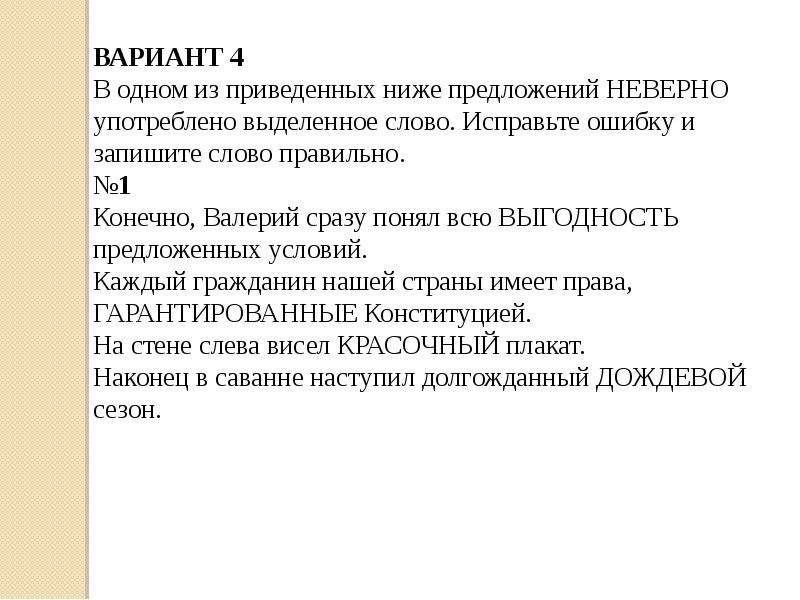 ВАРИАНТ 4
В одном из приведенных ниже предложений НЕВЕРНО употреблено выделенное слово. Исправьте ошибку и запишите слово правильно.
№1
Конечно, Валерий сразу понял всю ВЫГОДНОСТЬ предложенных условий.
Каждый гражданин нашей страны имеет права, ГАРАНТИРОВАННЫЕ Конституцией.
На стене слева висел КРАСОЧНЫЙ плакат.
Наконец в саванне наступил долгожданный ДОЖДЕВОЙ сезон.